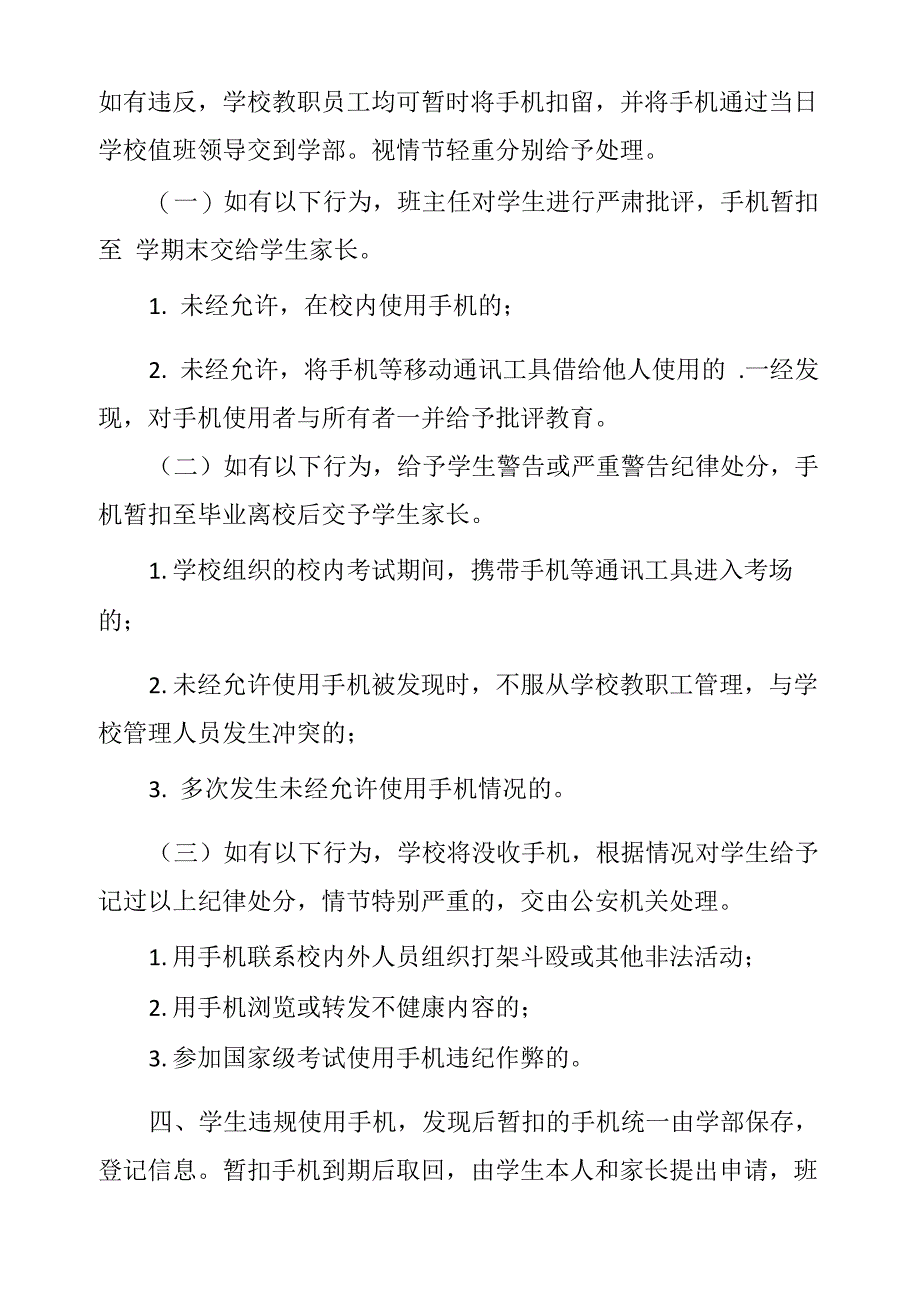 如有违反，学校教职员工均可暂时将手机扣留，并将手机通过当日学校值班领导交到学部。视情节轻重分别给予处理。

（一）如有以下行为，班主任对学生进行严肃批评，手机暂扣至 学期末交给学生家长。

1. 未经允许，在校内使用手机的；

2. 未经允许，将手机等移动通讯工具借给他人使用的 .一经发现，对手机使用者与所有者一并给予批评教育。

（二）如有以下行为，给予学生警告或严重警告纪律处分，手机暂扣至毕业离校后交予学生家长。

1. 学校组织的校内考试期间，携带手机等通讯工具进入考场的；

2. 未经允许使用手机被发现时，不服从学校教职工管理，与学校管理人员发生冲突的；

3. 多次发生未经允许使用手机情况的。

（三）如有以下行为，学校将没收手机，根据情况对学生给予记过以上纪律处分，情节特别严重的，交由公安机关处理。

1. 用手机联系校内外人员组织打架斗殴或其他非法活动；

2. 用手机浏览或转发不健康内容的；

3. 参加国家级考试使用手机违纪作弊的。

四、学生违规使用手机，发现后暂扣的手机统一由学部保存，登记信息。暂扣手机到期后取回，由学生本人和家长提出申请，班